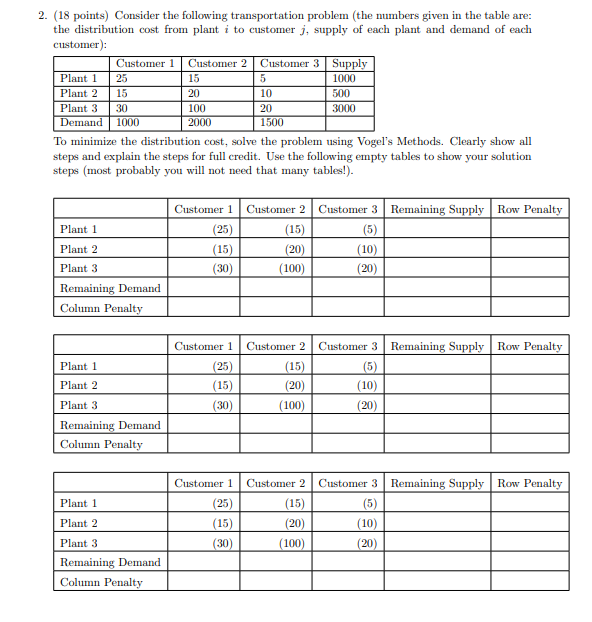 2. (18 points) Consider the following transportation problem (the numbers given in the table are: the distribution cost from plant $i$ to customer $j$, supply of each plant and demand of each customer):

| | Customer 1 | Customer 2 | Customer 3 | Supply |
|---|---|---|---|---|
| Plant 1 | 25 | 15 | 5 | 1000 |
| Plant 2 | 15 | 20 | 10 | 500 |
| Plant 3 | 30 | 100 | 20 | 3000 |
| Demand | 1000 | 2000 | 1500 | |

To minimize the distribution cost, solve the problem using Vogel's Methods. Clearly show all steps and explain the steps for full credit. Use the following empty tables to show your solution steps (most probably you will not need that many tables!).

| | Customer 1 | Customer 2 | Customer 3 | Remaining Supply | Row Penalty |
|---|---|---|---|---|---|
| Plant 1 | (25) | (15) | (5) | | |
| Plant 2 | (15) | (20) | (10) | | |
| Plant 3 | (30) | (100) | (20) | | |
| Remaining Demand | | | | | |
| Column Penalty | | | | | |

| | Customer 1 | Customer 2 | Customer 3 | Remaining Supply | Row Penalty |
|---|---|---|---|---|---|
| Plant 1 | (25) | (15) | (5) | | |
| Plant 2 | (15) | (20) | (10) | | |
| Plant 3 | (30) | (100) | (20) | | |
| Remaining Demand | | | | | |
| Column Penalty | | | | | |

| | Customer 1 | Customer 2 | Customer 3 | Remaining Supply | Row Penalty |
|---|---|---|---|---|---|
| Plant 1 | (25) | (15) | (5) | | |
| Plant 2 | (15) | (20) | (10) | | |
| Plant 3 | (30) | (100) | (20) | | |
| Remaining Demand | | | | | |
| Column Penalty | | | | | |